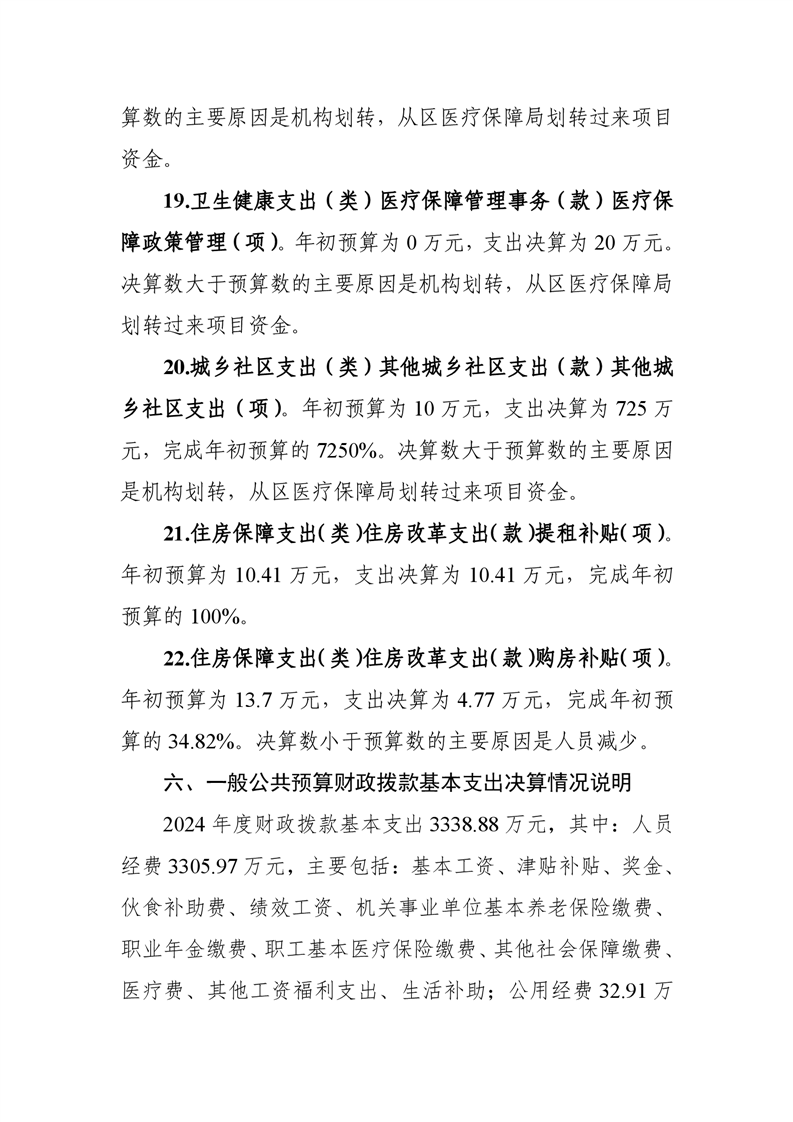 算数的主要原因是机构划转，从区医疗保障局划转过来项目资金。

19.卫生健康支出（类）医疗保障管理事务（款）医疗保障政策管理（项）。年初预算为 0 万元，支出决算为 20 万元。决算数大于预算数的主要原因是机构划转，从区医疗保障局划转过来项目资金。

20.城乡社区支出（类）其他城乡社区支出（款）其他城乡社区支出（项）。年初预算为 10 万元，支出决算为 725 万元，完成年初预算的 7250%。决算数大于预算数的主要原因是机构划转，从区医疗保障局划转过来项目资金。

21.住房保障支出（类）住房改革支出（款）提租补贴（项）。年初预算为 10.41 万元，支出决算为 10.41 万元，完成年初预算的 100%。

22.住房保障支出（类）住房改革支出（款）购房补贴（项）。年初预算为 13.7 万元，支出决算为 4.77 万元，完成年初预算的 34.82%。决算数小于预算数的主要原因是人员减少。

六、一般公共预算财政拨款基本支出决算情况说明

2024 年度财政拨款基本支出 3338.88 万元，其中：人员经费 3305.97 万元，主要包括：基本工资、津贴补贴、奖金、伙食补助费、绩效工资、机关事业单位基本养老保险缴费、职业年金缴费、职工基本医疗保险缴费、其他社会保障缴费、医疗费、其他工资福利支出、生活补助；公用经费 32.91 万